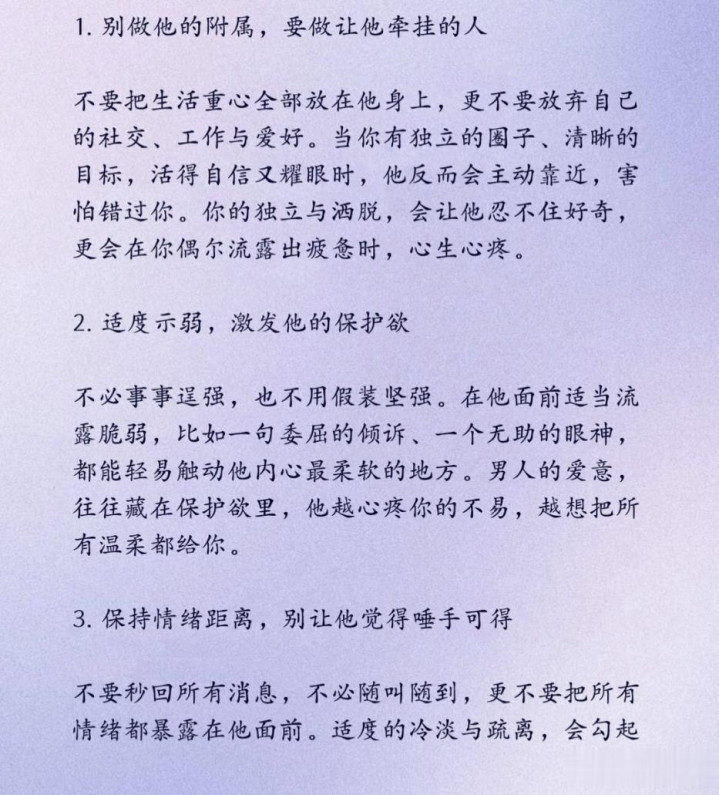 1. 别做他的附属，要做让他牵挂的人

不要把生活重心全部放在他身上，更不要放弃自己的社交、工作与爱好。当你有独立的圈子、清晰的目标，活得自信又耀眼时，他反而会主动靠近，害怕错过你。你的独立与洒脱，会让他忍不住好奇，更会在你偶尔流露出疲惫时，心生心疼。

2. 适度示弱，激发他的保护欲

不必事事逞强，也不用假装坚强。在他面前适当流露脆弱，比如一句委屈的倾诉、一个无助的眼神，都能轻易触动他内心最柔软的地方。男人的爱意，往往藏在保护欲里，他越心疼你的不易，越想把所有温柔都给你。

3. 保持情绪距离，别让他觉得唾手可得

不要秒回所有消息，不必随叫随到，更不要把所有情绪都暴露在他面前。适度的冷淡与疏离，会勾起